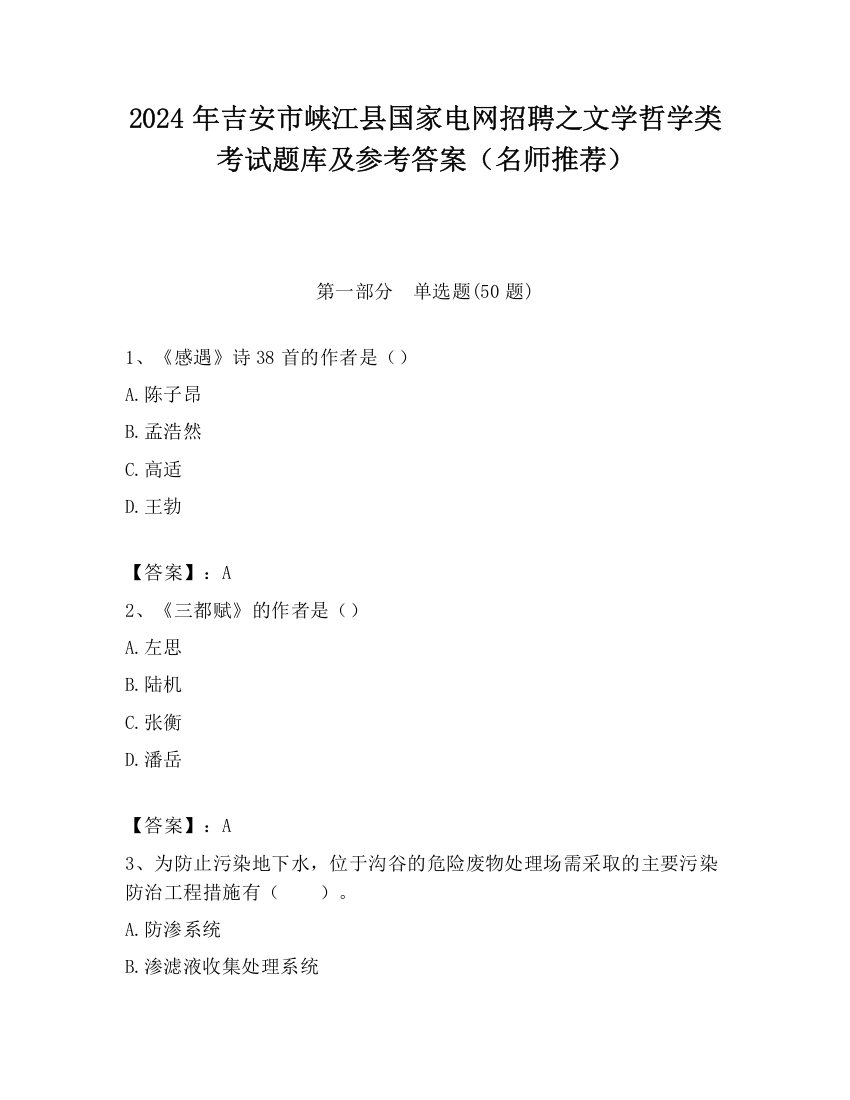 2024 年吉安市峡江县国家电网招聘之文学哲学类考试题库及参考答案（名师推荐）

第一部分　单选题(50 题)

1、《感遇》诗 38 首的作者是（）

A.陈子昂

B.孟浩然

C.高适

D.王勃

【答案】：A

2、《三都赋》的作者是（）

A.左思

B.陆机

C.张衡

D.潘岳

【答案】：A

3、为防止污染地下水，位于沟谷的危险废物处理场需采取的主要污染防治工程措施有（　　）。

A.防渗系统

B.渗滤液收集处理系统